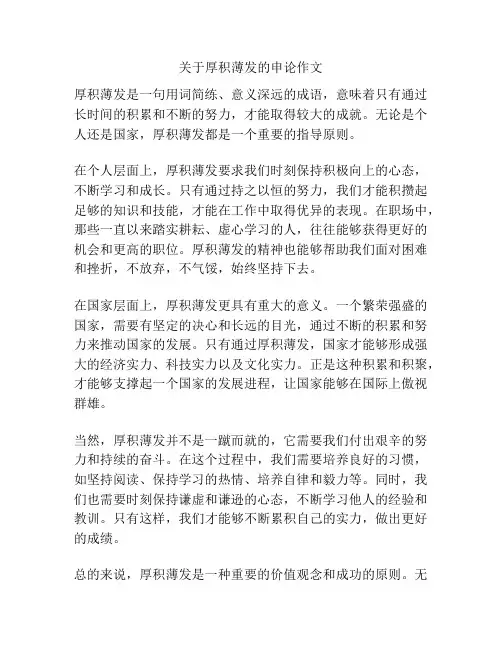 关于厚积薄发的申论作文

厚积薄发是一句用词简练、意义深远的成语，意味着只有通过长时间的积累和不断的努力，才能取得较大的成就。无论是个人还是国家，厚积薄发都是一个重要的指导原则。

在个人层面上，厚积薄发要求我们时刻保持积极向上的心态，不断学习和成长。只有通过持之以恒的努力，我们才能积攒起足够的知识和技能，才能在工作中取得优异的表现。在职场中，那些一直以来踏实耕耘、虚心学习的人，往往能够获得更好的机会和更高的职位。厚积薄发的精神也能够帮助我们面对困难和挫折，不放弃，不气馁，始终坚持下去。

在国家层面上，厚积薄发更具有重大的意义。一个繁荣强盛的国家，需要有坚定的决心和长远的目光，通过不断的积累和努力来推动国家的发展。只有通过厚积薄发，国家才能够形成强大的经济实力、科技实力以及文化实力。正是这种积累和积聚，才能够支撑起一个国家的发展进程，让国家能够在国际上傲视群雄。

当然，厚积薄发并不是一蹴而就的，它需要我们付出艰辛的努力和持续的奋斗。在这个过程中，我们需要培养良好的习惯，如坚持阅读、保持学习的热情、培养自律和毅力等。同时，我们也需要时刻保持谦虚和谦逊的心态，不断学习他人的经验和教训。只有这样，我们才能够不断累积自己的实力，做出更好的成绩。

总的来说，厚积薄发是一种重要的价值观念和成功的原则。无